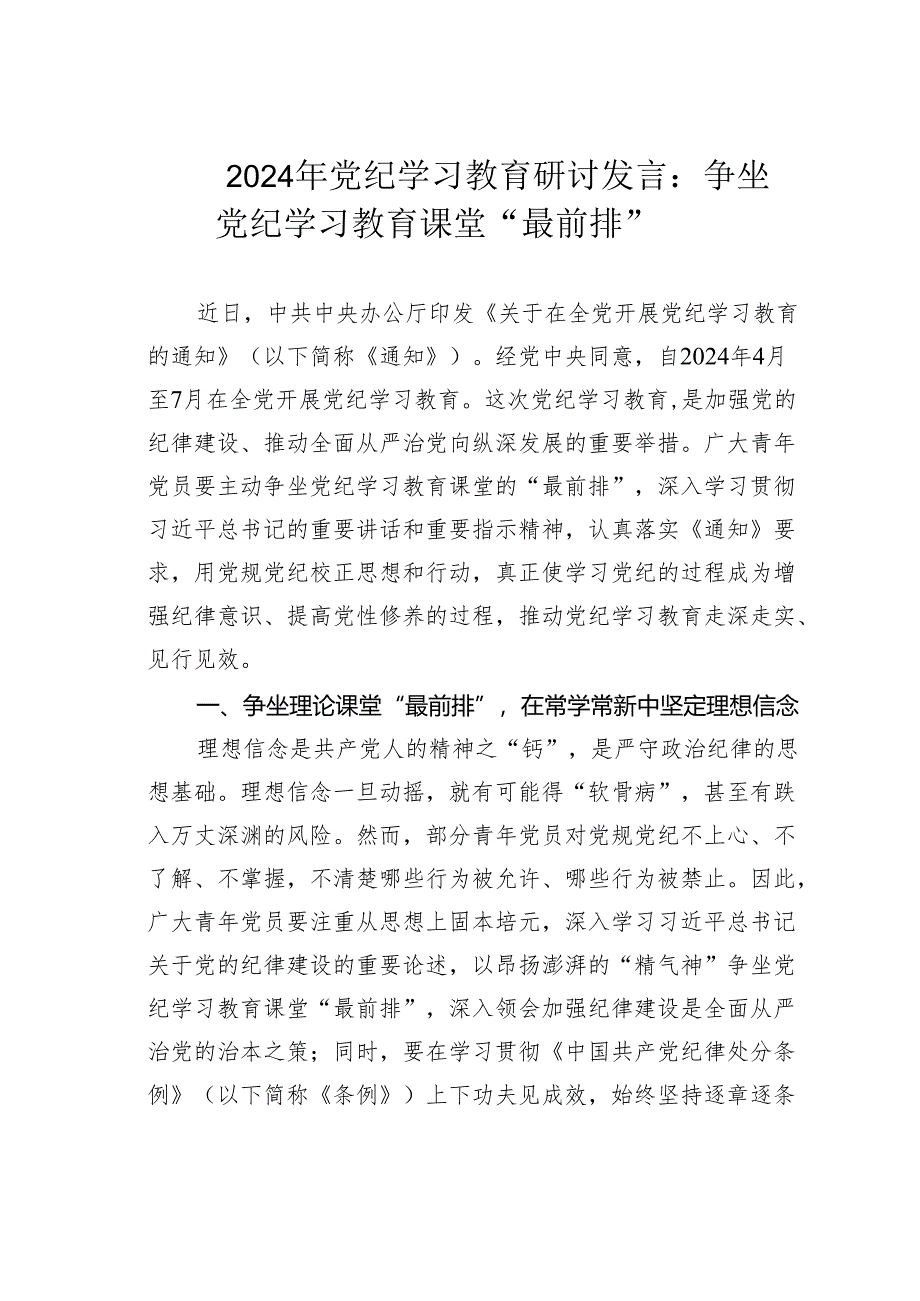 2024年党纪学习教育研讨发言：争坐党纪学习教育课堂“最前排”

近日，中共中央办公厅印发《关于在全党开展党纪学习教育的通知》（以下简称《通知》）。经党中央同意，自2024年4月至7月在全党开展党纪学习教育。这次党纪学习教育，是加强党的纪律建设、推动全面从严治党向纵深发展的重要举措。广大青年党员要主动争坐党纪学习教育课堂的“最前排”，深入学习贯彻习近平总书记的重要讲话和重要指示精神，认真落实《通知》要求，用党规党纪校正思想和行动，真正使学习党纪的过程成为增强纪律意识、提高党性修养的过程，推动党纪学习教育走深走实、见行见效。

一、争坐理论课堂“最前排”，在常学常新中坚定理想信念

理想信念是共产党人的精神之“钙”，是严守政治纪律的思想基础。理想信念一旦动摇，就有可能得“软骨病”，甚至有跌入万丈深渊的风险。然而，部分青年党员对党规党纪不上心、不了解、不掌握，不清楚哪些行为被允许、哪些行为被禁止。因此，广大青年党员要注重从思想上固本培元，深入学习习近平总书记关于党的纪律建设的重要论述，以昂扬澎湃的“精气神”争坐党纪学习教育课堂“最前排”，深入领会加强纪律建设是全面从严治党的治本之策；同时，要在学习贯彻《中国共产党纪律处分条例》（以下简称《条例》）上下功夫见成效，始终坚持逐章逐条